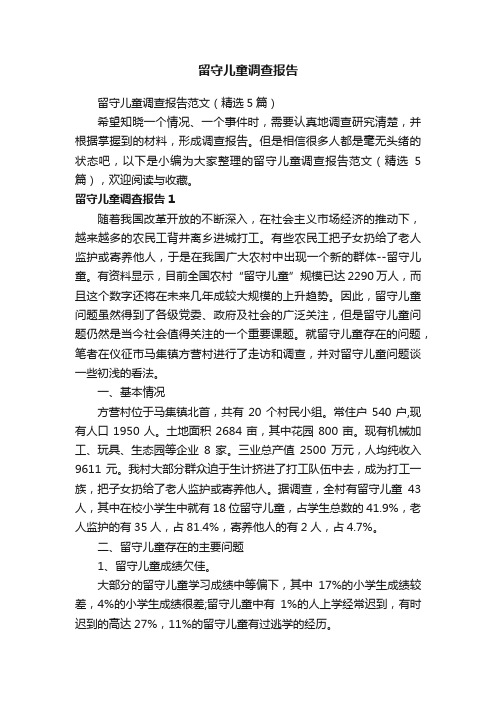 留守儿童调查报告

留守儿童调查报告范文（精选 5 篇）

希望知晓一个情况、一个事件时，需要认真地调查研究清楚，并根据掌握到的材料，形成调查报告。但是相信很多人都是毫无头绪的状态吧，以下是小编为大家整理的留守儿童调查报告范文（精选 5 篇），欢迎阅读与收藏。

留守儿童调查报告 1

随着我国改革开放的不断深入，在社会主义市场经济的推动下，越来越多的农民工背井离乡进城打工。有些农民工把子女扔给了老人监护或寄养他人，于是在我国广大农村中出现一个新的群体--留守儿童。有资料显示，目前全国农村“留守儿童”规模已达 2290 万人，而且这个数字还将在未来几年成较大规模的上升趋势。因此，留守儿童问题虽然得到了各级党委、政府及社会的广泛关注，但是留守儿童问题仍然是当今社会值得关注的一个重要课题。就留守儿童存在的问题，笔者在仪征市马集镇方营村进行了走访和调查，并对留守儿童问题谈一些初浅的看法。

一、基本情况

方营村位于马集镇北首，共有 20 个村民小组。常住户 540 户,现有人口 1950 人。土地面积 2684 亩，其中花园 800 亩。现有机械加工、玩具、生态园等企业 8 家。三业总产值 2500 万元，人均纯收入 9611 元。我村大部分群众迫于生计挤进了打工队伍中去，成为打工一族，把子女扔给了老人监护或寄养他人。据调查，全村有留守儿童 43 人，其中在校小学生中就有 18 位留守儿童，占学生总数的 41.9%，老人监护的有 35 人，占 81.4%，寄养他人的有 2 人，占 4.7%。

二、留守儿童存在的主要问题

1、留守儿童成绩欠佳。

大部分的留守儿童学习成绩中等偏下，其中 17%的小学生成绩较差，4%的小学生成绩很差;留守儿童中有 1%的人上学经常迟到，有时迟到的高达 27%，11%的留守儿童有过逃学的经历。